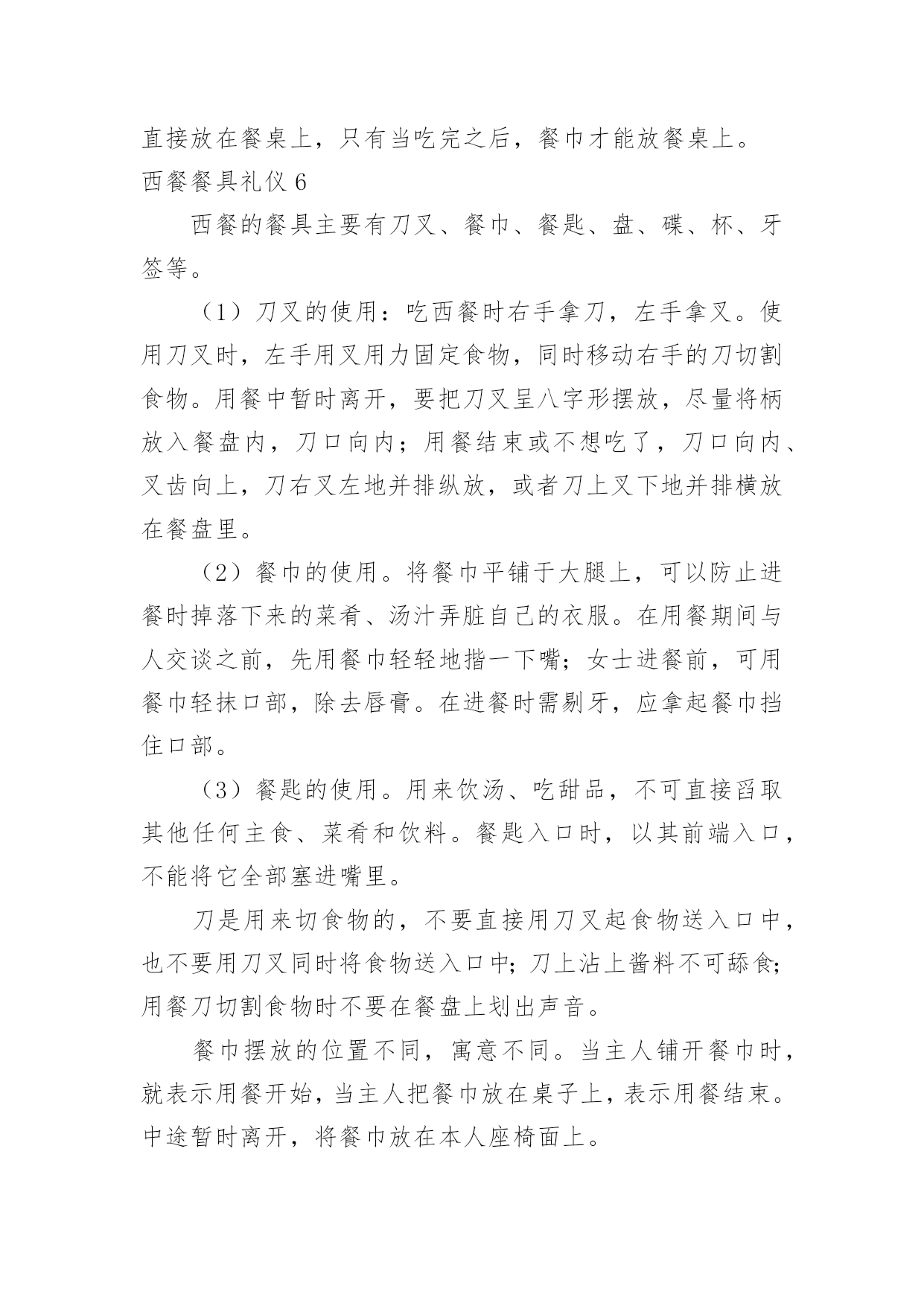 直接放在餐桌上，只有当吃完之后，餐巾才能放餐桌上。

西餐餐具礼仪 6

西餐的餐具主要有刀叉、餐巾、餐匙、盘、碟、杯、牙签等。

（1）刀叉的使用：吃西餐时右手拿刀，左手拿叉。使用刀叉时，左手用叉用力固定食物，同时移动右手的刀切割食物。用餐中暂时离开，要把刀叉呈八字形摆放，尽量将柄放入餐盘内，刀口向内；用餐结束或不想吃了，刀口向内、叉齿向上，刀右叉左地并排纵放，或者刀上叉下地并排横放在餐盘里。

（2）餐巾的使用。将餐巾平铺于大腿上，可以防止进餐时掉落下来的菜肴、汤汁弄脏自己的衣服。在用餐期间与人交谈之前，先用餐巾轻轻地揩一下嘴；女士进餐前，可用餐巾轻抹口部，除去唇膏。在进餐时需剔牙，应拿起餐巾挡住口部。

（3）餐匙的使用。用来饮汤、吃甜品，不可直接舀取其他任何主食、菜肴和饮料。餐匙入口时，以其前端入口，不能将它全部塞进嘴里。

刀是用来切食物的，不要直接用刀叉起食物送入口中，也不要用刀叉同时将食物送入口中；刀上沾上酱料不可舔食；用餐刀切割食物时不要在餐盘上划出声音。

餐巾摆放的位置不同，寓意不同。当主人铺开餐巾时，就表示用餐开始，当主人把餐巾放在桌子上，表示用餐结束。中途暂时离开，将餐巾放在本人座椅面上。